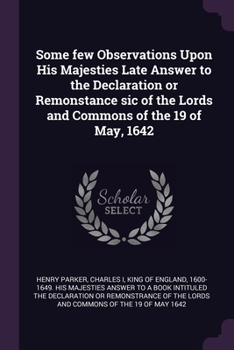 Some few Observations Upon His Majesties Late Answer to the Declaration or Remonstance sic of the Lords and Commons of the 19 of May, 1642

Scholar SELECT

HENRY PARKER, CHARLES I, KING OF ENGLAND, 1600-1649. HIS MAJESTIES ANSWER TO A BOOK INTITULED THE DECLARATION OR REMONSTRANCE OF THE LORDS AND COMMONS OF THE 19 OF MAY 1642